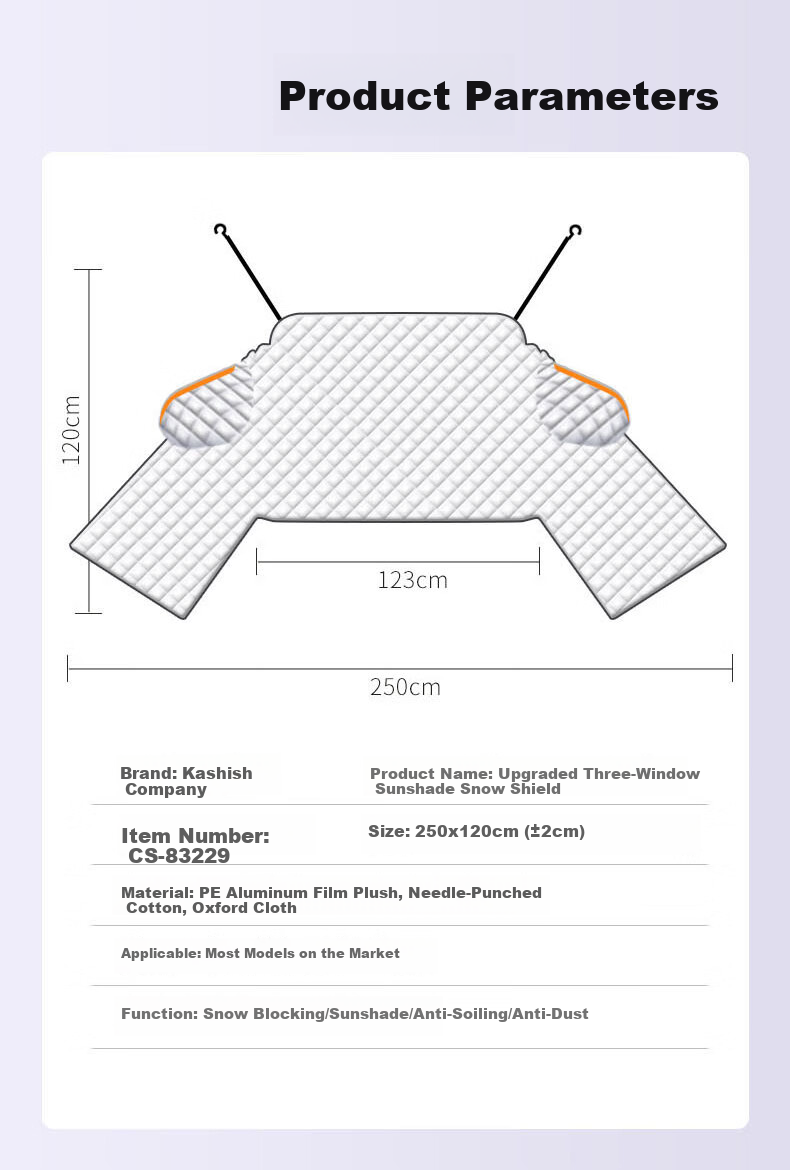 Product Parameters

120cm

123cm

250cm

Brand: Kashish Company

Product Name: Upgraded Three-Window Sunshade Snow Shield

Item Number: CS-83229

Size: 250x120cm (±2cm)

Material: PE Aluminum Film Plush, Needle-Punched Cotton, Oxford Cloth

Applicable: Most Models on the Market

Function: Snow Blocking/Sunshade/Anti-Soiling/Anti-Dust